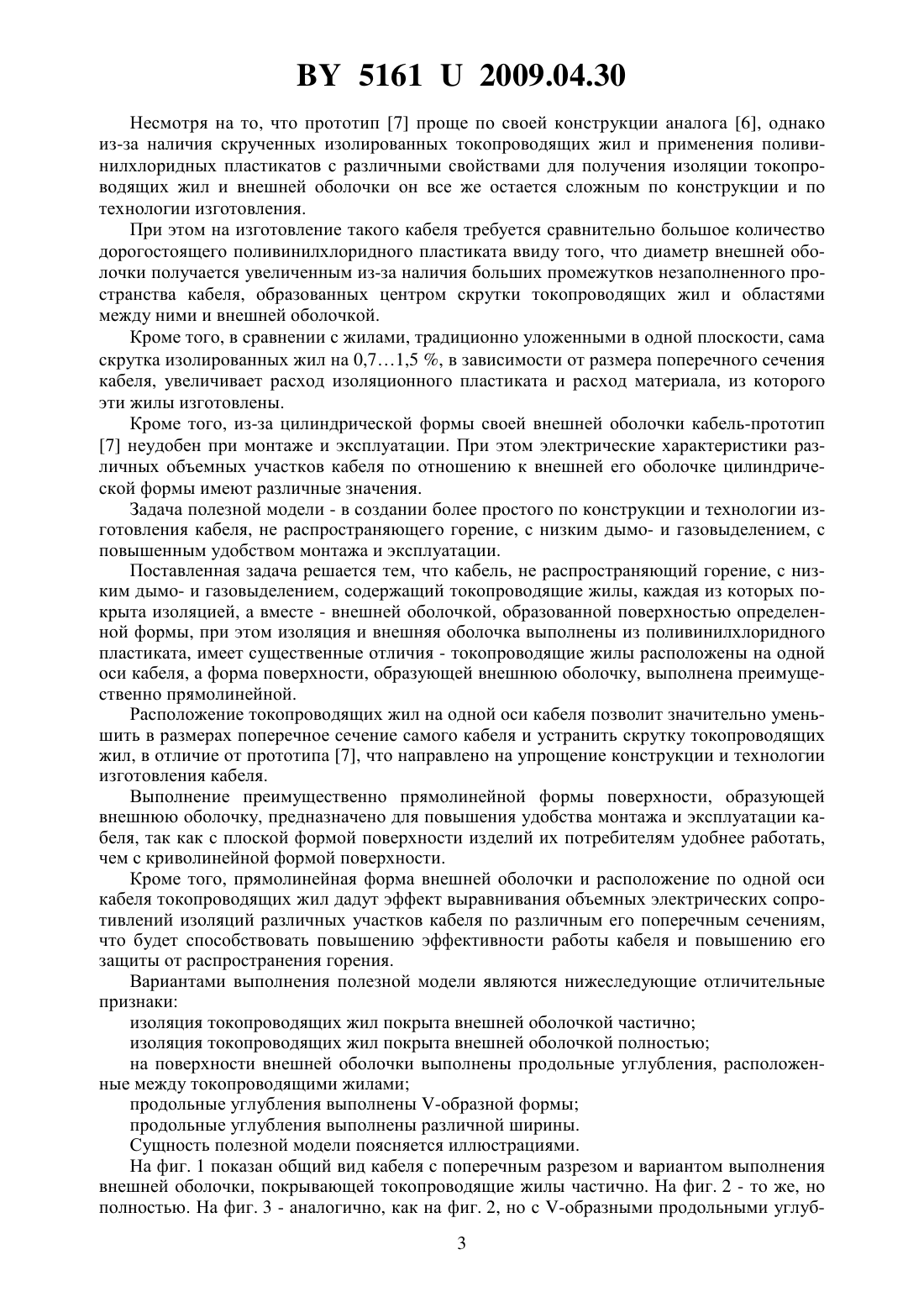 BY 5161 U 2009.04.30

Несмотря на то, что прототип [7] проще по своей конструкции аналога [6], однако из-за наличия скрученных изолированных токопроводящих жил и применения поливинилхлоридных пластикатов с различными свойствами для получения изоляции токопроводящих жил и внешней оболочки он все же остается сложным по конструкции и по технологии изготовления.

При этом на изготовление такого кабеля требуется сравнительно большое количество дорогостоящего поливинилхлоридного пластиката ввиду того, что диаметр внешней оболочки получается увеличенным из-за наличия больших промежутков незаполненного пространства кабеля, образованных центром скрутки токопроводящих жил и областями между ними и внешней оболочкой.

Кроме того, в сравнении с жилами, традиционно уложенными в одной плоскости, сама скрутка изолированных жил на 0,7…1,5 %, в зависимости от размера поперечного сечения кабеля, увеличивает расход изоляционного пластиката и расход материала, из которого эти жилы изготовлены.

Кроме того, из-за цилиндрической формы своей внешней оболочки кабель-прототип [7] неудобен при монтаже и эксплуатации. При этом электрические характеристики различных объемных участков кабеля по отношению к внешней его оболочке цилиндрической формы имеют различные значения.

Задача полезной модели - в создании более простого по конструкции и технологии изготовления кабеля, не распространяющего горение, с низким дымо- и газовыделением, с повышенным удобством монтажа и эксплуатации.

Поставленная задача решается тем, что кабель, не распространяющий горение, с низким дымо- и газовыделением, содержащий токопроводящие жилы, каждая из которых покрыта изоляцией, а вместе - внешней оболочкой, образованной поверхностью определенной формы, при этом изоляция и внешняя оболочка выполнены из поливинилхлоридного пластиката, имеет существенные отличия - токопроводящие жилы расположены на одной оси кабеля, а форма поверхности, образующей внешнюю оболочку, выполнена преимущественно прямолинейной.

Расположение токопроводящих жил на одной оси кабеля позволит значительно уменьшить в размерах поперечное сечение самого кабеля и устранить скрутку токопроводящих жил, в отличие от прототипа [7], что направлено на упрощение конструкции и технологии изготовления кабеля.

Выполнение преимущественно прямолинейной формы поверхности, образующей внешнюю оболочку, предназначено для повышения удобства монтажа и эксплуатации кабеля, так как с плоской формой поверхности изделий их потребителям удобнее работать, чем с криволинейной формой поверхности.

Кроме того, прямолинейная форма внешней оболочки и расположение по одной оси кабеля токопроводящих жил дадут эффект выравнивания объемных электрических сопротивлений изоляций различных участков кабеля по различным его поперечным сечениям, что будет способствовать повышению эффективности работы кабеля и повышению его защиты от распространения горения.

Вариантами выполнения полезной модели являются нижеследующие отличительные признаки:

изоляция токопроводящих жил покрыта внешней оболочкой частично;

изоляция токопроводящих жил покрыта внешней оболочкой полностью;

на поверхности внешней оболочки выполнены продольные углубления, расположенные между токопроводящими жилами;

продольные углубления выполнены V-образной формы;

продольные углубления выполнены различной ширины.

Сущность полезной модели поясняется иллюстрациями.

На фиг. 1 показан общий вид кабеля с поперечным разрезом и вариантом выполнения внешней оболочки, покрывающей токопроводящие жилы частично. На фиг. 2 - то же, но полностью. На фиг. 3 - аналогично, как на фиг. 2, но с V-образными продольными углуб-

3